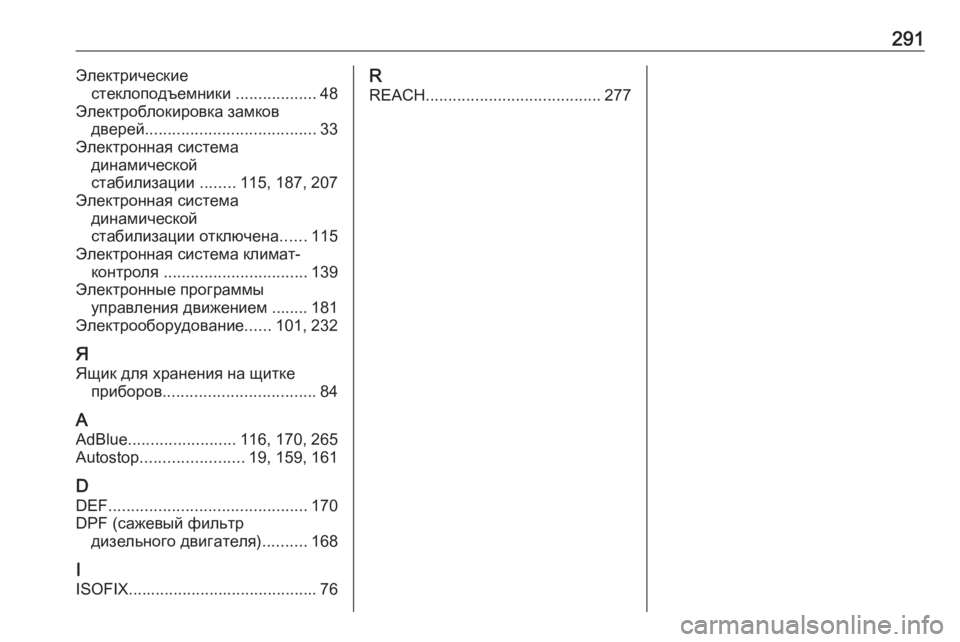 291

Электрические стеклоподъемники .................. 48
Электроблокировка замков дверей...................................... 33
Электронная система динамической стабилизации ........ 115, 187, 207
Электронная система динамической стабилизации отключена...... 115
Электронная система климат-контроля ................................ 139
Электронные программы управления движением ........ 181
Электрооборудование...... 101, 232

Я
Ящик для хранения на щитке приборов.................................. 84

A
AdBlue........................ 116, 170, 265
Autostop....................... 19, 159, 161

D
DEF............................................ 170
DPF (сажевый фильтр дизельного двигателя).......... 168

I
ISOFIX.......................................... 76

R
REACH....................................... 277

carmanualsonline.info